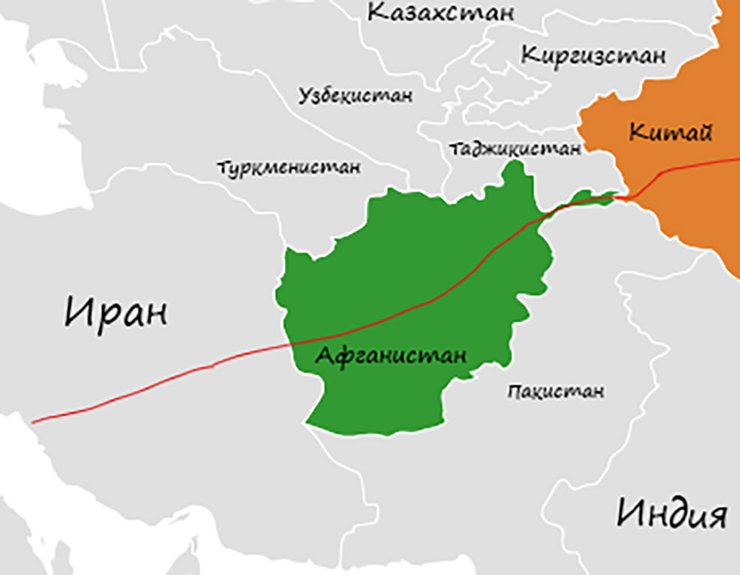 Казахстан
Киргизстан
Узбекистан
Китай
Таджикистан
Туркменистан
Иран
Афганистан
Пакистан
Индия